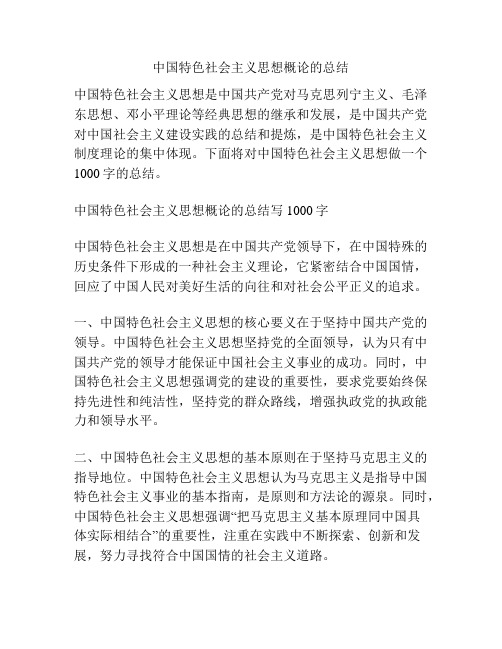 中国特色社会主义思想概论的总结

中国特色社会主义思想是中国共产党对马克思列宁主义、毛泽东思想、邓小平理论等经典思想的继承和发展，是中国共产党对中国社会主义建设实践的总结和提炼，是中国特色社会主义制度理论的集中体现。下面将对中国特色社会主义思想做一个1000字的总结。

中国特色社会主义思想概论的总结写1000字

中国特色社会主义思想是在中国共产党领导下，在中国特殊的历史条件下形成的一种社会主义理论，它紧密结合中国国情，回应了中国人民对美好生活的向往和对社会公平正义的追求。

一、中国特色社会主义思想的核心要义在于坚持中国共产党的领导。中国特色社会主义思想坚持党的全面领导，认为只有中国共产党的领导才能保证中国社会主义事业的成功。同时，中国特色社会主义思想强调党的建设的重要性，要求党要始终保持先进性和纯洁性，坚持党的群众路线，增强执政党的执政能力和领导水平。

二、中国特色社会主义思想的基本原则在于坚持马克思主义的指导地位。中国特色社会主义思想认为马克思主义是指导中国特色社会主义事业的基本指南，是原则和方法论的源泉。同时，中国特色社会主义思想强调“把马克思主义基本原理同中国具体实际相结合”的重要性，注重在实践中不断探索、创新和发展，努力寻找符合中国国情的社会主义道路。